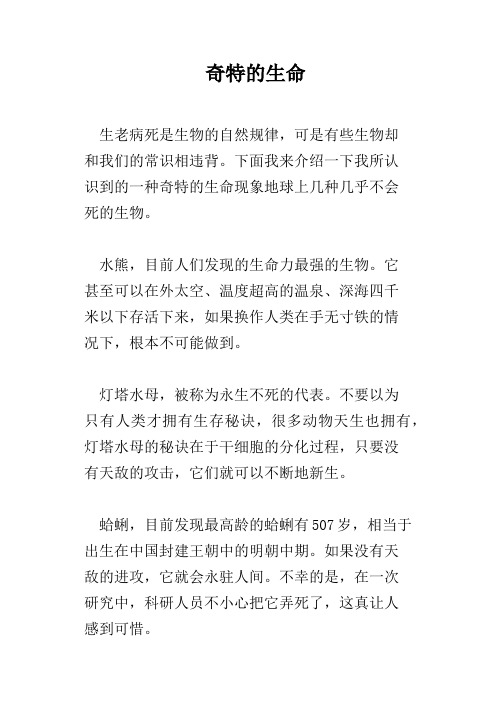 奇特的生命

生老病死是生物的自然规律，可是有些生物却和我们的常识相违背。下面我来介绍一下我所认识到的一种奇特的生命现象地球上几种几乎不会死的生物。

水熊，目前人们发现的生命力最强的生物。它甚至可以在外太空、温度超高的温泉、深海四千米以下存活下来，如果换作人类在手无寸铁的情况下，根本不可能做到。

灯塔水母，被称为永生不死的代表。不要以为只有人类才拥有生存秘诀，很多动物天生也拥有，灯塔水母的秘诀在于干细胞的分化过程，只要没有天敌的攻击，它们就可以不断地新生。

蛤蜊，目前发现最高龄的蛤蜊有507岁，相当于出生在中国封建王朝中的明朝中期。如果没有天敌的进攻，它就会永驻人间。不幸的是，在一次研究中，科研人员不小心把它弄死了，这真让人感到可惜。